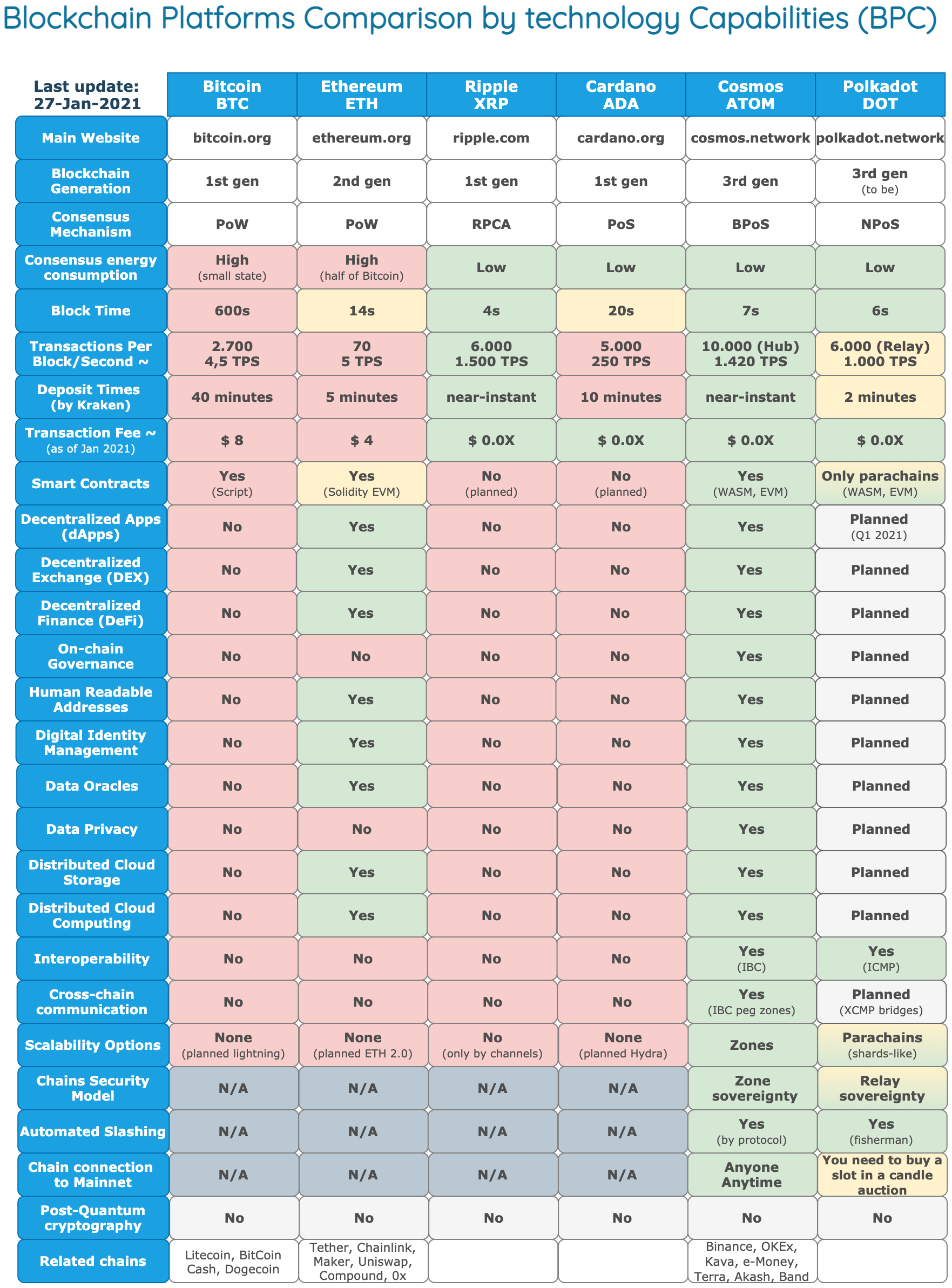 Blockchain Platforms Comparison by technology Capabilities (BPC)

| Last update: 27-Jan-2021 | Bitcoin BTC | Ethereum ETH | Ripple XRP | Cardano ADA | Cosmos ATOM | Polkadot DOT |
|---|---|---|---|---|---|---|
| Main Website | bitcoin.org | ethereum.org | ripple.com | cardano.org | cosmos.network | polkadot.network |
| Blockchain Generation | 1st gen | 2nd gen | 1st gen | 1st gen | 3rd gen | 3rd gen (to be) |
| Consensus Mechanism | PoW | PoW | RPCA | PoS | BPoS | NPoS |
| Consensus energy consumption | High (small state) | High (half of Bitcoin) | Low | Low | Low | Low |
| Block Time | 600s | 14s | 4s | 20s | 7s | 6s |
| Transactions Per Block/Second ~ | 2.700 4,5 TPS | 70 5 TPS | 6.000 1.500 TPS | 5.000 250 TPS | 10.000 (Hub) 1.420 TPS | 6.000 (Relay) 1.000 TPS |
| Deposit Times (by Kraken) | 40 minutes | 5 minutes | near-instant | 10 minutes | near-instant | 2 minutes |
| Transaction Fee ~ (as of Jan 2021) | $ 8 | $ 4 | $ 0.0X | $ 0.0X | $ 0.0X | $ 0.0X |
| Smart Contracts | Yes (Script) | Yes (Solidity EVM) | No (planned) | No (planned) | Yes (WASM, EVM) | Only parachains (WASM, EVM) |
| Decentralized Apps (dApps) | No | Yes | No | No | Yes | Planned (Q1 2021) |
| Decentralized Exchange (DEX) | No | Yes | No | No | Yes | Planned |
| Decentralized Finance (DeFi) | No | Yes | No | No | Yes | Planned |
| On-chain Governance | No | No | No | No | Yes | Planned |
| Human Readable Addresses | No | Yes | No | No | Yes | Planned |
| Digital Identity Management | No | Yes | No | No | Yes | Planned |
| Data Oracles | No | Yes | No | No | Yes | Planned |
| Data Privacy | No | No | No | No | Yes | Planned |
| Distributed Cloud Storage | No | Yes | No | No | Yes | Planned |
| Distributed Cloud Computing | No | Yes | No | No | Yes | Planned |
| Interoperability | No | No | No | No | Yes (IBC) | Yes (ICMP) |
| Cross-chain communication | No | No | No | No | Yes (IBC peg zones) | Planned (XCMP bridges) |
| Scalability Options | None (planned lightning) | None (planned ETH 2.0) | No (only by channels) | None (planned Hydra) | Zones | Parachains (shards-like) |
| Chains Security Model | N/A | N/A | N/A | N/A | Zone sovereignty | Relay sovereignty |
| Automated Slashing | N/A | N/A | N/A | N/A | Yes (by protocol) | Yes (fisherman) |
| Chain connection to Mainnet | N/A | N/A | N/A | N/A | Anyone Anytime | You need to buy a slot in a candle auction |
| Post-Quantum cryptography | No | No | No | No | No | No |
| Related chains | Litecoin, BitCoin Cash, Dogecoin | Tether, Chainlink, Maker, Uniswap, Compound, 0x | | | Binance, OKEx, Kava, e-Money, Terra, Akash, Band | |